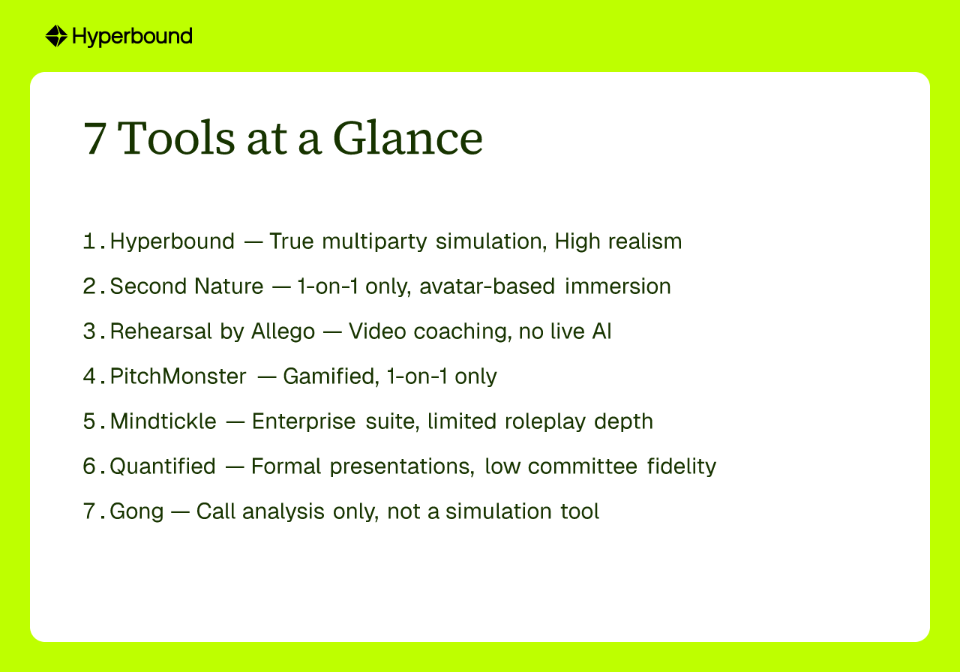 Hyperbound

7 Tools at a Glance

1. Hyperbound — True multiparty simulation, High realism

2. Second Nature — 1-on-1 only, avatar-based immersion

3. Rehearsal by Allego — Video coaching, no live AI

4. PitchMonster — Gamified, 1-on-1 only

5. Mindtickle — Enterprise suite, limited roleplay depth

6. Quantified — Formal presentations, low committee fidelity

7. Gong — Call analysis only, not a simulation tool